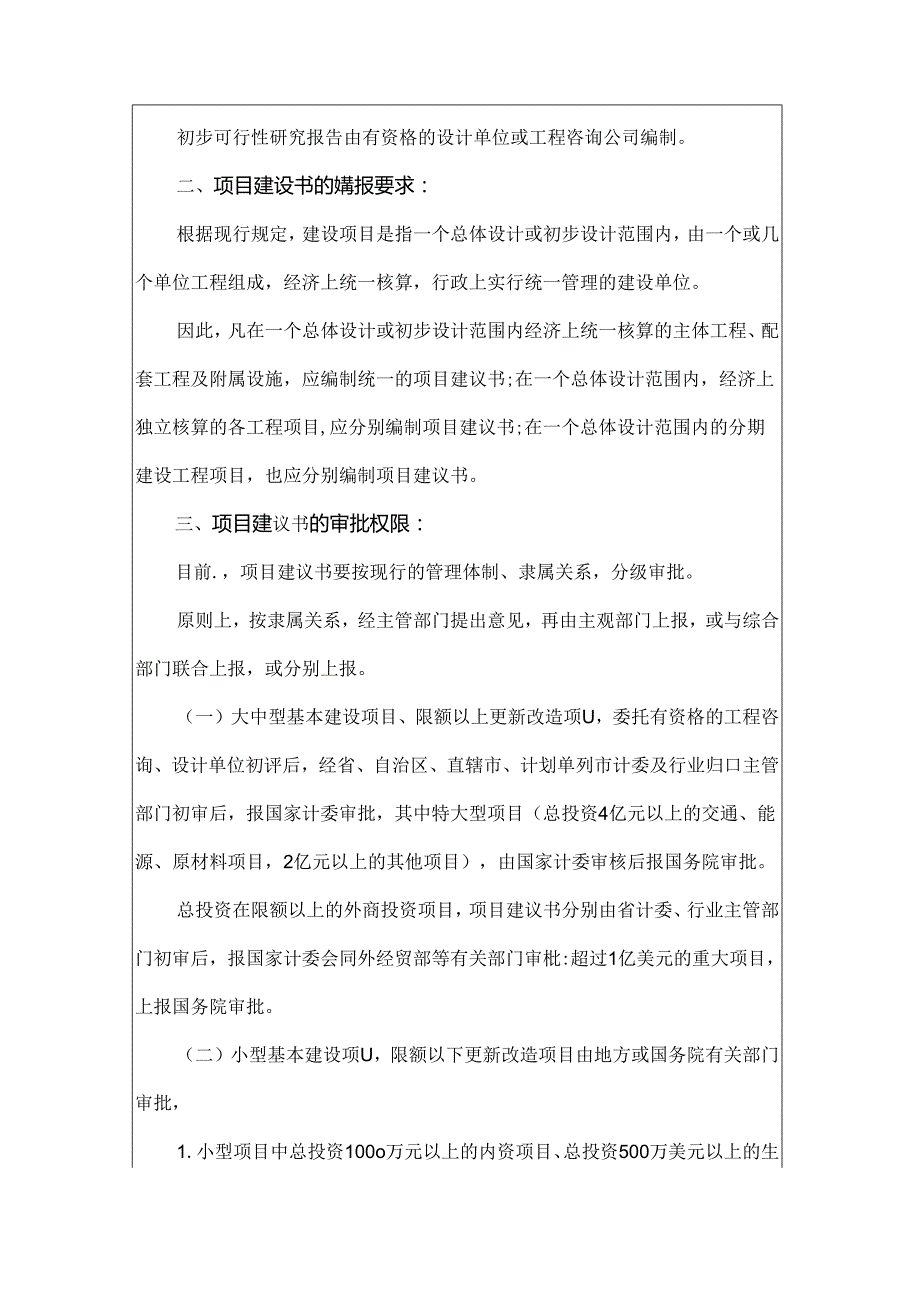 初步可行性研究报告由有资格的设计单位或工程咨询公司编制。

二、项目建设书的媾报要求：

根据现行规定，建设项目是指一个总体设计或初步设计范围内，由一个或几个单位工程组成，经济上统一核算，行政上实行统一管理的建设单位。

因此，凡在一个总体设计或初步设计范围内经济上统一核算的主体工程、配套工程及附属设施，应编制统一的项目建议书;在一个总体设计范围内，经济上独立核算的各工程项目,应分别编制项目建议书;在一个总体设计范围内的分期建设工程项目，也应分别编制项目建议书。

三、项目建议书的审批权限：

目前.，项目建议书要按现行的管理体制、隶属关系，分级审批。

原则上，按隶属关系，经主管部门提出意见，再由主观部门上报，或与综合部门联合上报，或分别上报。

（一）大中型基本建设项目、限额以上更新改造项U，委托有资格的工程咨询、设计单位初评后，经省、自治区、直辖市、计划单列市计委及行业归口主管部门初审后，报国家计委审批，其中特大型项目（总投资4亿元以上的交通、能源、原材料项目，2亿元以上的其他项目），由国家计委审核后报国务院审批。

总投资在限额以上的外商投资项目，项目建议书分别由省计委、行业主管部门初审后，报国家计委会同外经贸部等有关部门审枇:超过1亿美元的重大项目，上报国务院审批。

（二）小型基本建设项U，限额以下更新改造项目由地方或国务院有关部门审批，

1. 小型项目中总投资100o万元以上的内资项目、总投资500万美元以上的生